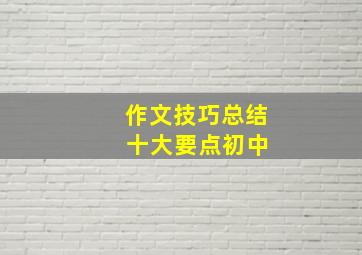 作文技巧总结
十大要点初中